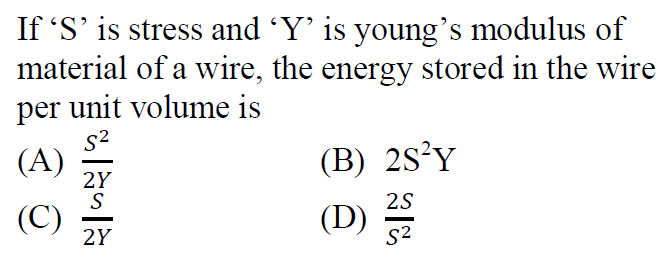 If ‘S’ is stress and ‘Y’ is young’s modulus of material of a wire, the energy stored in the wire per unit volume is

(A) $\frac{S^2}{2Y}$
(B) $2S^2Y$
(C) $\frac{S}{2Y}$
(D) $\frac{2S}{S^2}$